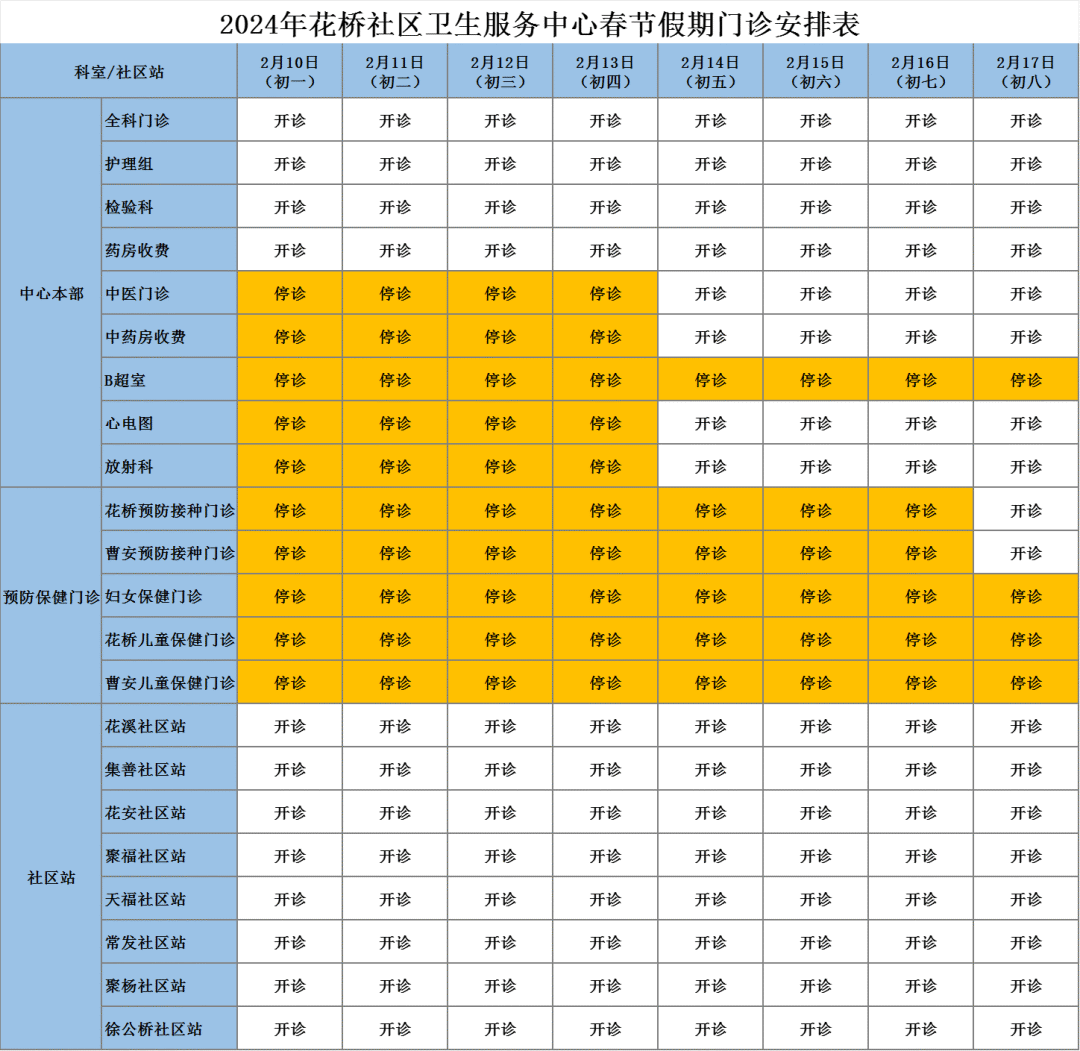 2024年花桥社区卫生服务中心春节假期门诊安排表

| 科室/社区站 | | 2月10日（初一） | 2月11日（初二） | 2月12日（初三） | 2月13日（初四） | 2月14日（初五） | 2月15日（初六） | 2月16日（初七） | 2月17日（初八） |
|---|---|---|---|---|---|---|---|---|---|
| 中心本部 | 全科门诊 | 开诊 | 开诊 | 开诊 | 开诊 | 开诊 | 开诊 | 开诊 | 开诊 |
| | 护理组 | 开诊 | 开诊 | 开诊 | 开诊 | 开诊 | 开诊 | 开诊 | 开诊 |
| | 检验科 | 开诊 | 开诊 | 开诊 | 开诊 | 开诊 | 开诊 | 开诊 | 开诊 |
| | 药房收费 | 开诊 | 开诊 | 开诊 | 开诊 | 开诊 | 开诊 | 开诊 | 开诊 |
| | 中医门诊 | 停诊 | 停诊 | 停诊 | 停诊 | 开诊 | 开诊 | 开诊 | 开诊 |
| | 中药房收费 | 停诊 | 停诊 | 停诊 | 停诊 | 开诊 | 开诊 | 开诊 | 开诊 |
| | B超室 | 停诊 | 停诊 | 停诊 | 停诊 | 停诊 | 停诊 | 停诊 | 停诊 |
| | 心电图 | 停诊 | 停诊 | 停诊 | 停诊 | 开诊 | 开诊 | 开诊 | 开诊 |
| | 放射科 | 停诊 | 停诊 | 停诊 | 停诊 | 开诊 | 开诊 | 开诊 | 开诊 |
| 预防保健门诊 | 花桥预防接种门诊 | 停诊 | 停诊 | 停诊 | 停诊 | 停诊 | 停诊 | 停诊 | 开诊 |
| | 曹安预防接种门诊 | 停诊 | 停诊 | 停诊 | 停诊 | 停诊 | 停诊 | 停诊 | 开诊 |
| | 妇女保健门诊 | 停诊 | 停诊 | 停诊 | 停诊 | 停诊 | 停诊 | 停诊 | 停诊 |
| | 花桥儿童保健门诊 | 停诊 | 停诊 | 停诊 | 停诊 | 停诊 | 停诊 | 停诊 | 停诊 |
| | 曹安儿童保健门诊 | 停诊 | 停诊 | 停诊 | 停诊 | 停诊 | 停诊 | 停诊 | 停诊 |
| 社区站 | 花溪社区站 | 开诊 | 开诊 | 开诊 | 开诊 | 开诊 | 开诊 | 开诊 | 开诊 |
| | 集善社区站 | 开诊 | 开诊 | 开诊 | 开诊 | 开诊 | 开诊 | 开诊 | 开诊 |
| | 花安社区站 | 开诊 | 开诊 | 开诊 | 开诊 | 开诊 | 开诊 | 开诊 | 开诊 |
| | 聚福社区站 | 开诊 | 开诊 | 开诊 | 开诊 | 开诊 | 开诊 | 开诊 | 开诊 |
| | 天福社区站 | 开诊 | 开诊 | 开诊 | 开诊 | 开诊 | 开诊 | 开诊 | 开诊 |
| | 常发社区站 | 开诊 | 开诊 | 开诊 | 开诊 | 开诊 | 开诊 | 开诊 | 开诊 |
| | 聚杨社区站 | 开诊 | 开诊 | 开诊 | 开诊 | 开诊 | 开诊 | 开诊 | 开诊 |
| | 徐公桥社区站 | 开诊 | 开诊 | 开诊 | 开诊 | 开诊 | 开诊 | 开诊 | 开诊 |